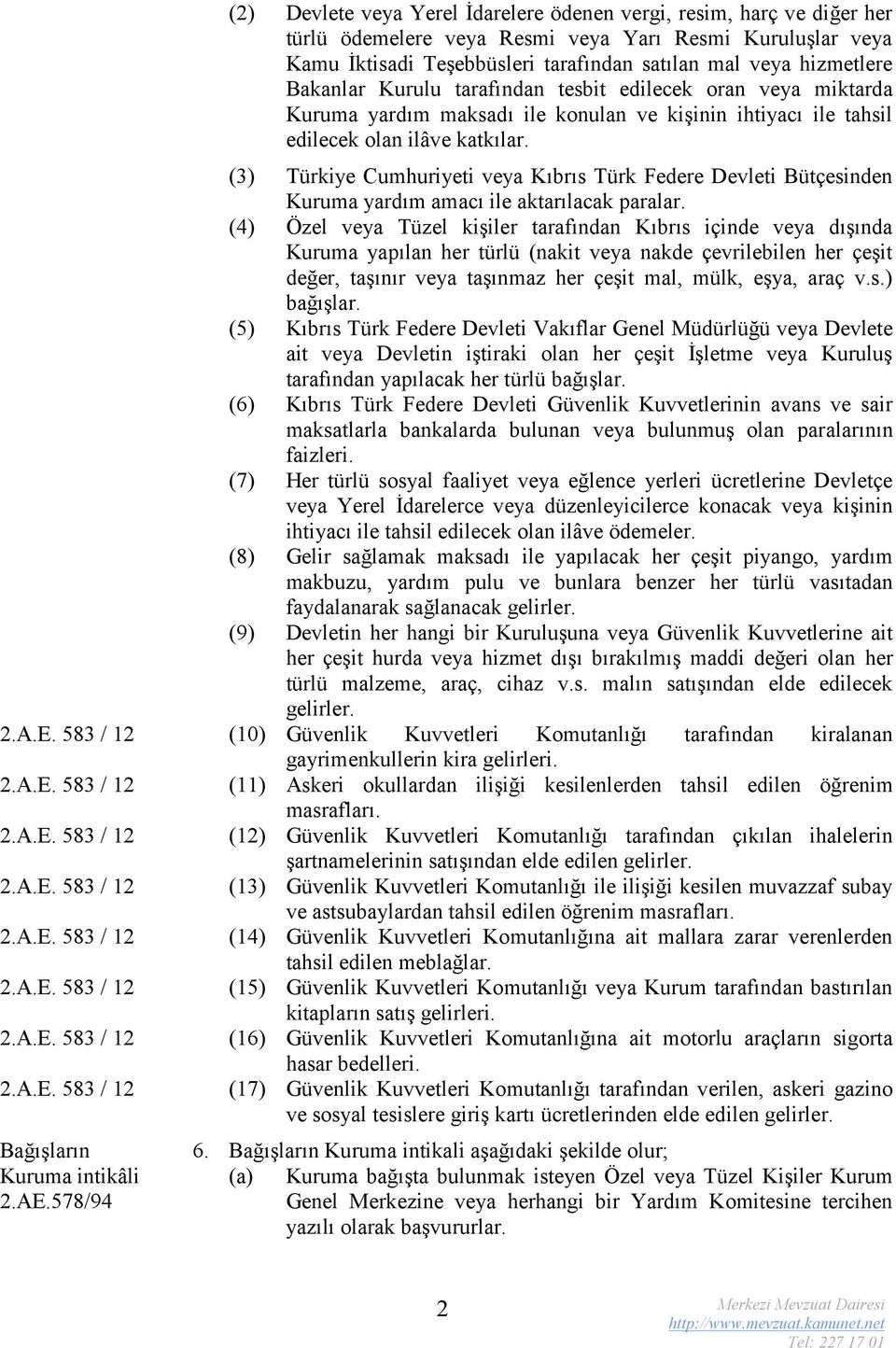 (2) Devlete veya Yerel İdarelere ödenen vergi, resim, harç ve diğer her türlü ödemelere veya Resmi veya Yarı Resmi Kuruluşlar veya Kamu İktisadi Teşebbüsleri tarafından satılan mal veya hizmetlere Bakanlar Kurulu tarafından tesbit edilecek oran veya miktarda Kuruma yardım maksadı ile konulan ve kişinin ihtiyacı ile tahsil edilecek olan ilâve katkılar.

(3) Türkiye Cumhuriyeti veya Kıbrıs Türk Federe Devleti Bütçesinden Kuruma yardım amacı ile aktarılacak paralar.

(4) Özel veya Tüzel kişiler tarafından Kıbrıs içinde veya dışında Kuruma yapılan her türlü (nakit veya nakde çevrilebilen her çeşit değer, taşınır veya taşınmaz her çeşit mal, mülk, eşya, araç v.s.) bağışlar.

(5) Kıbrıs Türk Federe Devleti Vakıflar Genel Müdürlüğü veya Devlete ait veya Devletin iştiraki olan her çeşit İşletme veya Kuruluş tarafından yapılacak her türlü bağışlar.

(6) Kıbrıs Türk Federe Devleti Güvenlik Kuvvetlerinin avans ve sair maksatlarla bankalarda bulunan veya bulunmuş olan paralarının faizleri.

(7) Her türlü sosyal faaliyet veya eğlence yerleri ücretlerine Devletçe veya Yerel İdarelerce veya düzenleyicilerce konacak veya kişinin ihtiyacı ile tahsil edilecek olan ilâve ödemeler.

(8) Gelir sağlamak maksadı ile yapılacak her çeşit piyango, yardım makbuzu, yardım pulu ve bunlara benzer her türlü vasıtadan faydalanarak sağlanacak gelirler.

(9) Devletin her hangi bir Kuruluşuna veya Güvenlik Kuvvetlerine ait her çeşit hurda veya hizmet dışı bırakılmış maddi değeri olan her türlü malzeme, araç, cihaz v.s. malın satışından elde edilecek gelirler.

2.A.E. 583 / 12 (10) Güvenlik Kuvvetleri Komutanlığı tarafından kiralanan gayrimenkullerin kira gelirleri.

2.A.E. 583 / 12 (11) Askeri okullardan ilişiği kesilenlerden tahsil edilen öğrenim masrafları.

2.A.E. 583 / 12 (12) Güvenlik Kuvvetleri Komutanlığı tarafından çıkılan ihalelerin şartnamelerinin satışından elde edilen gelirler.

2.A.E. 583 / 12 (13) Güvenlik Kuvvetleri Komutanlığı ile ilişiği kesilen muvazzaf subay ve astsubaylardan tahsil edilen öğrenim masrafları.

2.A.E. 583 / 12 (14) Güvenlik Kuvvetleri Komutanlığına ait mallara zarar verenlerden tahsil edilen meblağlar.

2.A.E. 583 / 12 (15) Güvenlik Kuvvetleri Komutanlığı veya Kurum tarafından bastırılan kitapların satış gelirleri.

2.A.E. 583 / 12 (16) Güvenlik Kuvvetleri Komutanlığına ait motorlu araçların sigorta hasar bedelleri.

2.A.E. 583 / 12 (17) Güvenlik Kuvvetleri Komutanlığı tarafından verilen, askeri gazino ve sosyal tesislere giriş kartı ücretlerinden elde edilen gelirler.

Bağışların Kuruma intikâli 2.AE.578/94

6. Bağışların Kuruma intikali aşağıdaki şekilde olur;
(a) Kuruma bağışta bulunmak isteyen Özel veya Tüzel Kişiler Kurum Genel Merkezine veya herhangi bir Yardım Komitesine tercihen yazılı olarak başvururlar.

2

Merkezi Mevzuat Dairesi
http://www.mevzuat.kamunet.net
Tel: 227 17 01